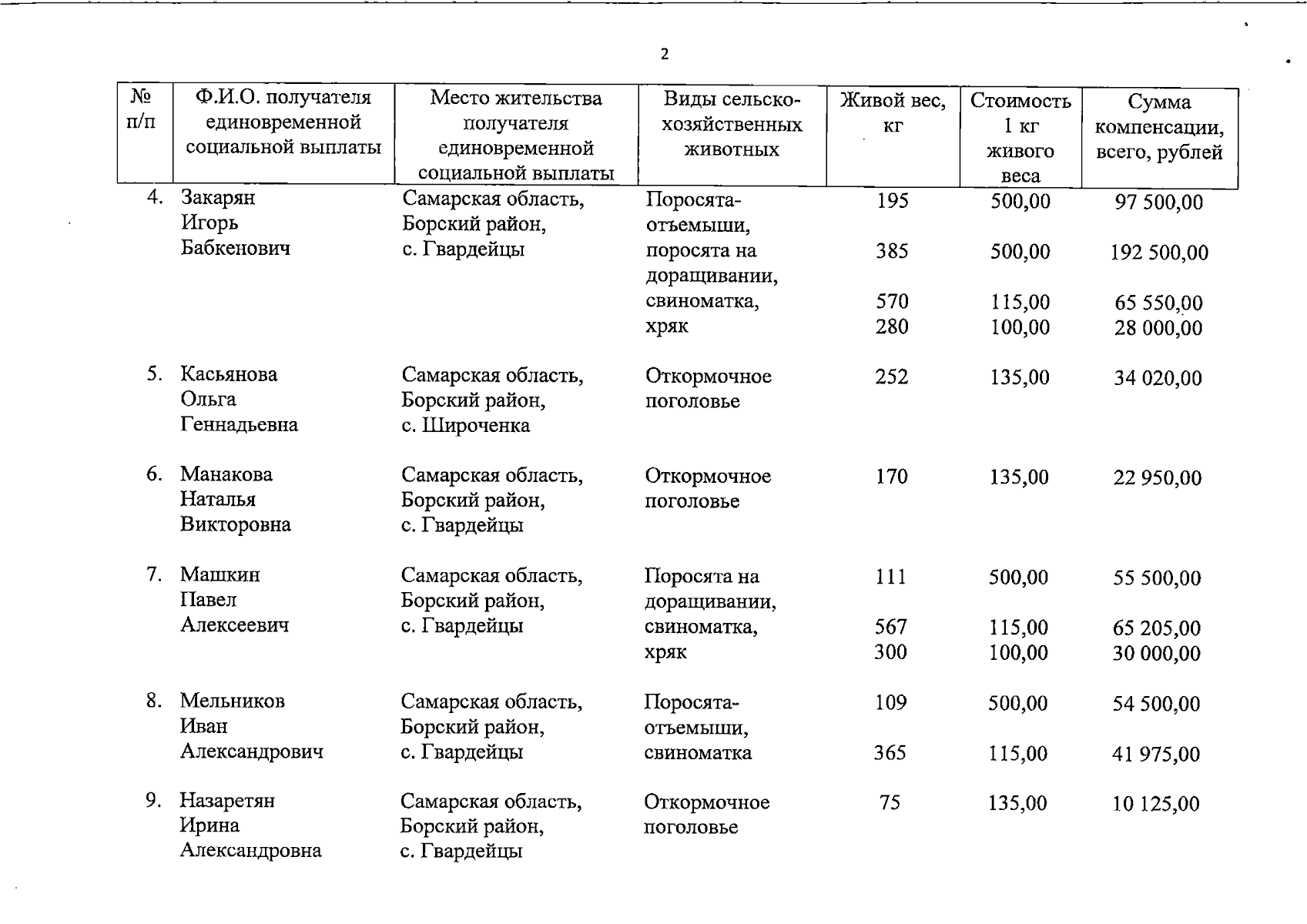 2

| № п/п | Ф.И.О. получателя единовременной социальной выплаты | Место жительства получателя единовременной социальной выплаты | Виды сельско-хозяйственных животных | Живой вес, кг | Стоимость 1 кг живого веса | Сумма компенсации, всего, рублей |
|---|---|---|---|---|---|---|
| 4. | Закарян Игорь Бабкенович | Самарская область, Борский район, с. Гвардейцы | Поросята-отъемыши, | 195 | 500,00 | 97 500,00 |
| | | | поросята на доращивании, | 385 | 500,00 | 192 500,00 |
| | | | свиноматка, | 570 | 115,00 | 65 550,00 |
| | | | хряк | 280 | 100,00 | 28 000,00 |
| 5. | Касьянова Ольга Геннадьевна | Самарская область, Борский район, с. Широченка | Откормочное поголовье | 252 | 135,00 | 34 020,00 |
| 6. | Манакова Наталья Викторовна | Самарская область, Борский район, с. Гвардейцы | Откормочное поголовье | 170 | 135,00 | 22 950,00 |
| 7. | Машкин Павел Алексеевич | Самарская область, Борский район, с. Гвардейцы | Поросята на доращивании, | 111 | 500,00 | 55 500,00 |
| | | | свиноматка, | 567 | 115,00 | 65 205,00 |
| | | | хряк | 300 | 100,00 | 30 000,00 |
| 8. | Мельников Иван Александрович | Самарская область, Борский район, с. Гвардейцы | Поросята-отъемыши, | 109 | 500,00 | 54 500,00 |
| | | | свиноматка | 365 | 115,00 | 41 975,00 |
| 9. | Назаретян Ирина Александровна | Самарская область, Борский район, с. Гвардейцы | Откормочное поголовье | 75 | 135,00 | 10 125,00 |